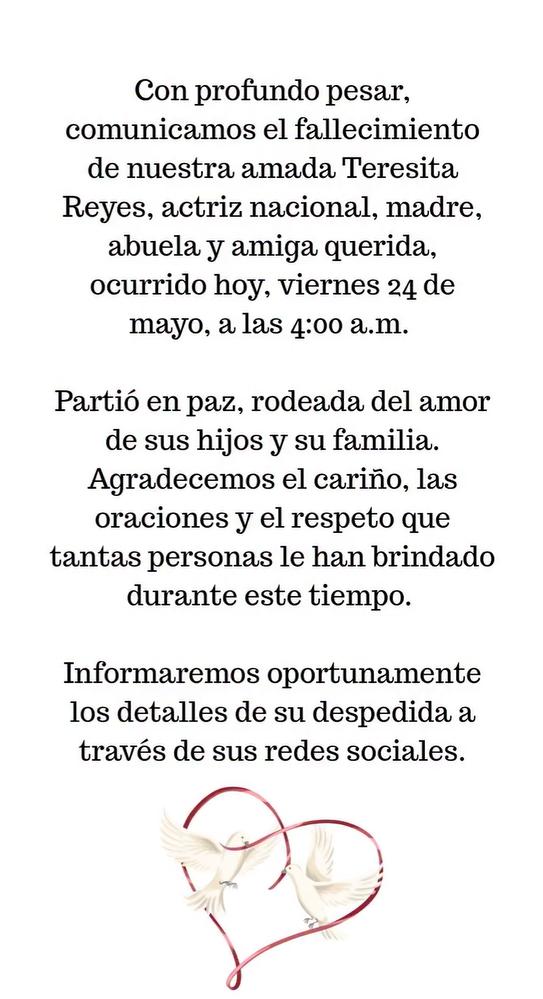 Con profundo pesar, comunicamos el fallecimiento de nuestra amada Teresita Reyes, actriz nacional, madre, abuela y amiga querida, ocurrido hoy, viernes 24 de mayo, a las 4:00 a.m.

Partió en paz, rodeada del amor de sus hijos y su familia. Agradecemos el cariño, las oraciones y el respeto que tantas personas le han brindado durante este tiempo.

Informaremos oportunamente los detalles de su despedida a través de sus redes sociales.